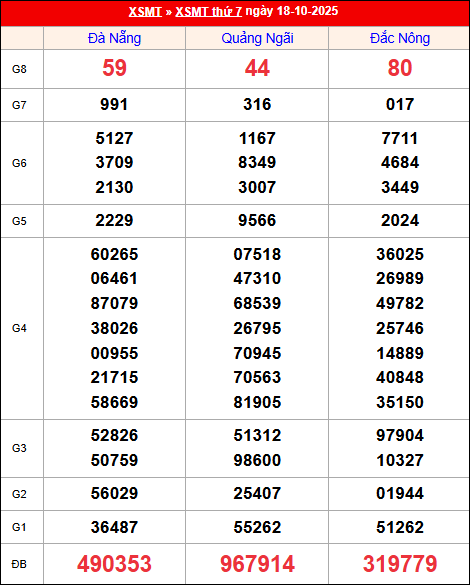 XSMT » XSMT thứ 7 ngày 18-10-2025

| | Đà Nẵng | Quảng Ngãi | Đắc Nông |
|---|---|---|---|
| G8 | 59 | 44 | 80 |
| G7 | 991 | 316 | 017 |
| G6 | 5127 3709 2130 | 1167 8349 3007 | 7711 4684 3449 |
| G5 | 2229 | 9566 | 2024 |
| G4 | 60265 06461 87079 38026 00955 21715 58669 | 07518 47310 68539 26795 70945 70563 81905 | 36025 26989 49782 25746 14889 40848 35150 |
| G3 | 52826 50759 | 51312 98600 | 97904 10327 |
| G2 | 56029 | 25407 | 01944 |
| G1 | 36487 | 55262 | 51262 |
| ĐB | 490353 | 967914 | 319779 |